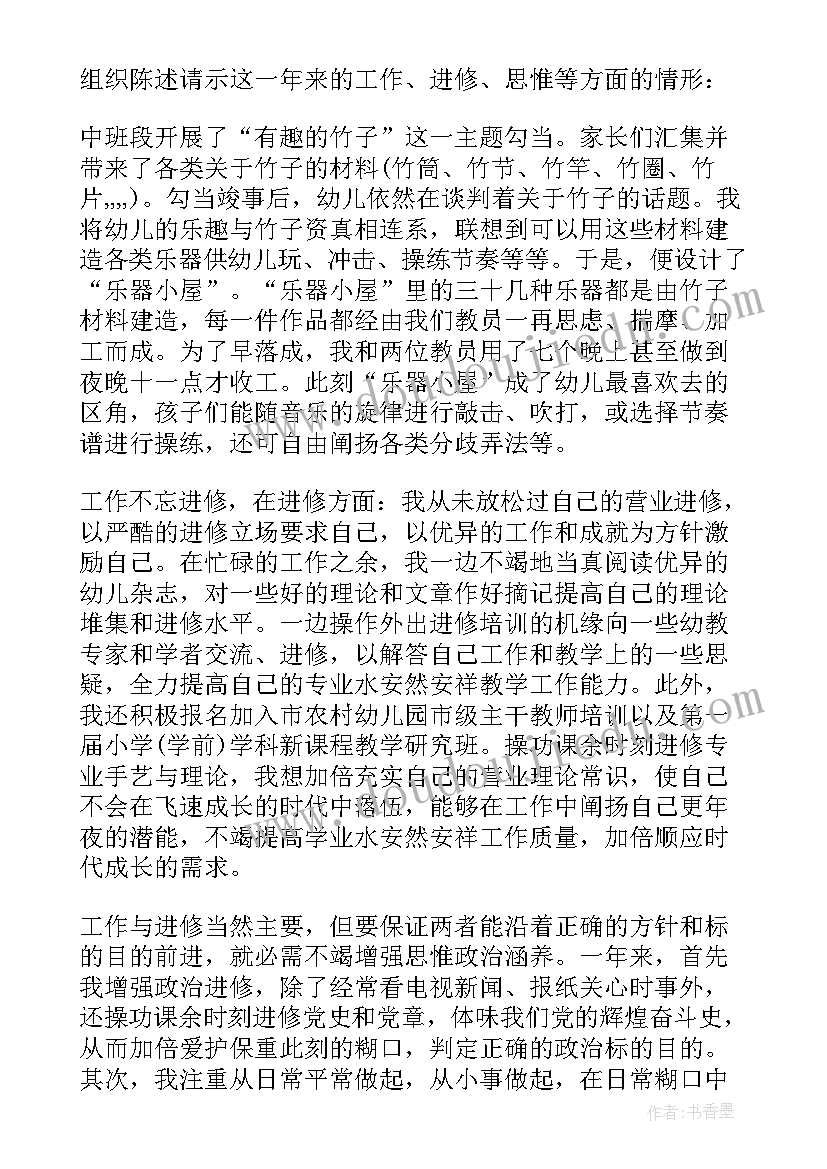 组织陈述请示这一年来的工作、进修、思惟等方面的情形：

中班段开展了“有趣的竹子”这一主题勾当。家长们汇集并带来了各类关于竹子的材料(竹筒、竹节、竹竿、竹圈、竹片,,,,)。勾当竣事后，幼儿依然在谈判着关于竹子的话题。我将幼儿的乐趣与竹子资真相连系，联想到可以用这些材料建造各类乐器供幼儿玩、冲击、操练节奏等等。于是，便设计了“乐器小屋”。“乐器小屋”里的三十几种乐器都是由竹子材料建造，每一件作品都经由我们教员一再思虑、揣摩、加工而成。为了早落成，我和两位教员用了七个晚上甚至做到夜晚十一点才收工。此刻“乐器小屋”成了幼儿最喜欢去的区角，孩子们能随音乐的旋律进行敲击、吹打，或选择节奏谱进行操练，还可自由阐扬各类分歧弄法等。

工作不忘进修，在进修方面：我从未放松过自己的营业进修，以严酷的进修立场要求自己，以优异的工作和成就为方针激励自己。在忙碌的工作之余，我一边不竭地当真阅读优异的幼儿杂志，对一些好的理论和文章作好摘记提高自己的理论堆集和进修水平。一边操作外出进修培训的机缘向一些幼教专家和学者交流、进修，以解答自己工作和教学上的一些思疑，全力提高自己的专业水安然安祥教学工作能力。此外，我还积极报名加入市农村幼儿园市级主干教师培训以及第一届小学(学前)学科新课程教学研究班。操功课余时刻进修专业手艺与理论，我想加倍充实自己的营业理论常识，使自己不会在飞速成长的时代中落伍，能够在工作中阐扬自己更年夜的潜能，不竭提高学业水安然安祥工作质量，加倍顺应时代成长的需求。

工作与进修当然主要，但要保证两者能沿着正确的方针和标的目的前进，就必需不竭增强思惟政治涵养。一年来，首先我增强政治进修，除了经常看电视新闻、报纸关心时事外，还操功课余时刻进修党史和党章，体味我们党的辉煌奋斗史，从而加倍爱护保重此刻的糊口，判定正确的政治标的目的。其次，我注重从日常平常做起，从小事做起，在日常糊口中

作者：书香墨